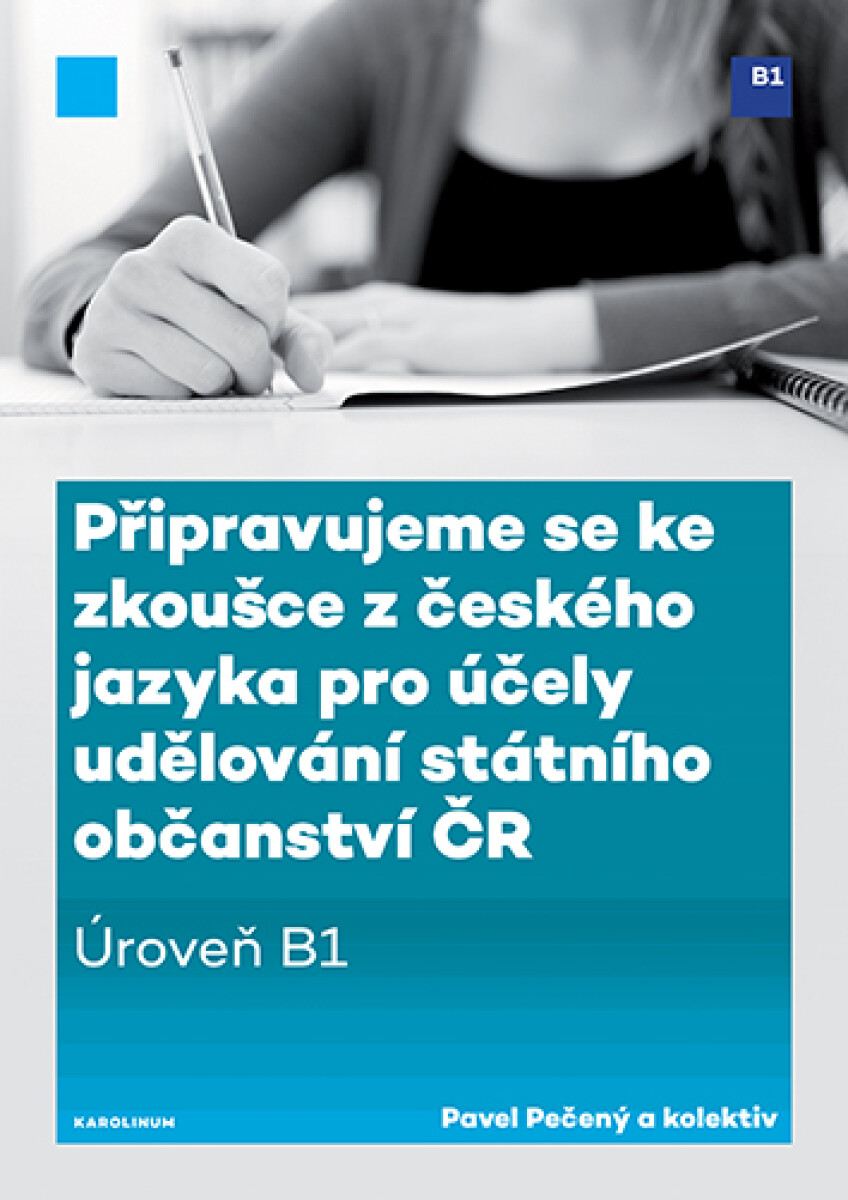 B1

Připravujeme se ke zkoušce z českého jazyka pro účely udělování státního občanství ČR

Úroveň B1

KAROLINUM

Pavel Pečený a kolektiv